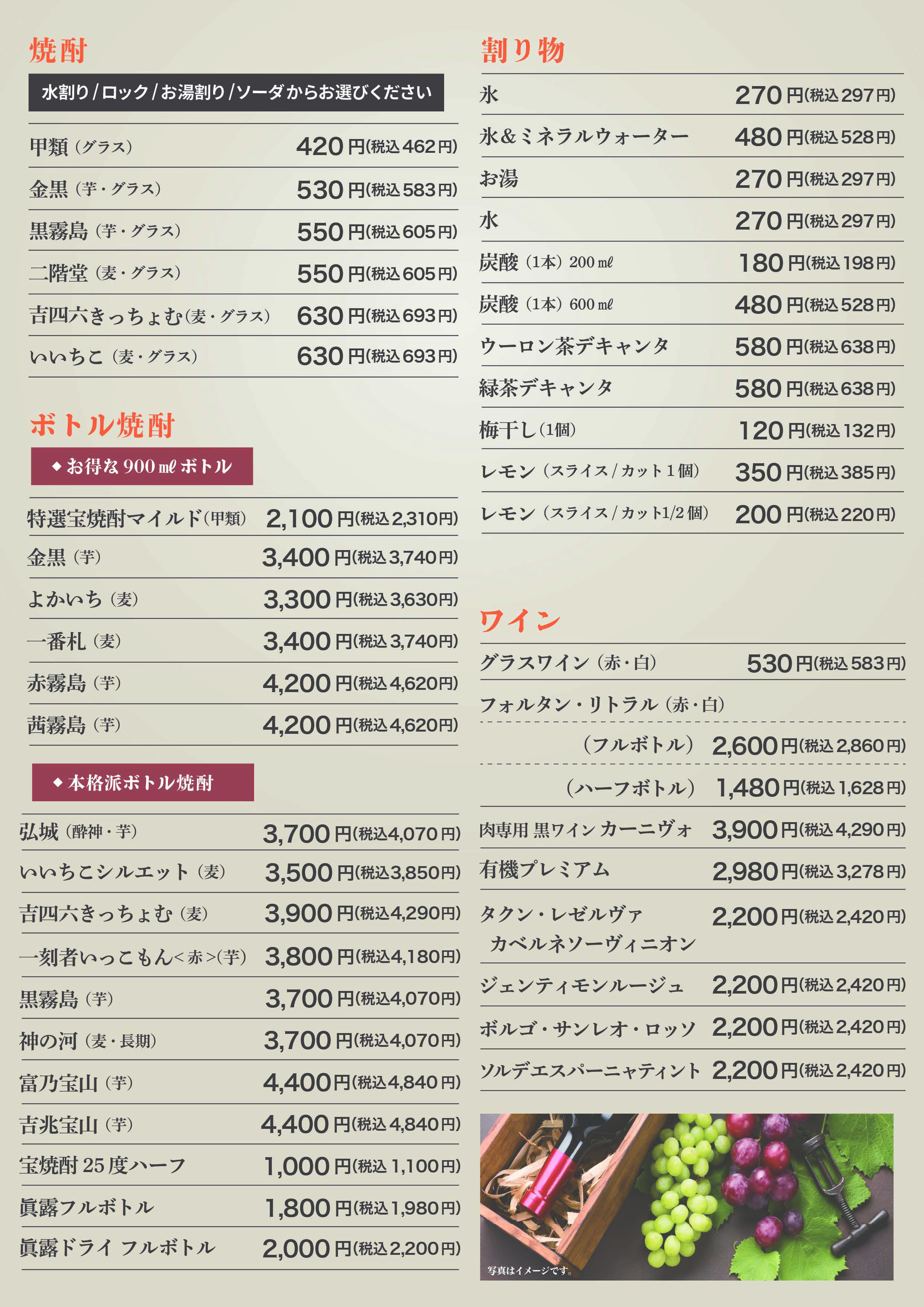 焼酎

水割り/ロック/お湯割り/ソーダからお選びください

甲類（グラス） 420円(税込462円)
金黒（芋・グラス） 530円(税込583円)
黒霧島（芋・グラス） 550円(税込605円)
二階堂（麦・グラス） 550円(税込605円)
吉四六きっちょむ(麦・グラス) 630円(税込693円)
いいちこ（麦・グラス） 630円(税込693円)

ボトル焼酎

◆お得な900㎖ボトル

特選宝焼酎マイルド(甲類) 2,100円(税込2,310円)
金黒（芋） 3,400円(税込3,740円)
よかいち（麦） 3,300円(税込3,630円)
一番札（麦） 3,400円(税込3,740円)
赤霧島（芋） 4,200円(税込4,620円)
茜霧島（芋） 4,200円(税込4,620円)

◆本格派ボトル焼酎

弘城（酔神・芋） 3,700円(税込4,070円)
いいちこシルエット（麦） 3,500円(税込3,850円)
吉四六きっちょむ（麦） 3,900円(税込4,290円)
一刻者いっこもん<赤>(芋) 3,800円(税込4,180円)
黒霧島（芋） 3,700円(税込4,070円)
神の河（麦・長期） 3,700円(税込4,070円)
富乃宝山（芋） 4,400円(税込4,840円)
吉兆宝山（芋） 4,400円(税込4,840円)
宝焼酎25度ハーフ 1,000円(税込1,100円)
眞露フルボトル 1,800円(税込1,980円)
眞露ドライ フルボトル 2,000円(税込2,200円)

割り物

氷 270円(税込297円)
氷&ミネラルウォーター 480円(税込528円)
お湯 270円(税込297円)
水 270円(税込297円)
炭酸（1本）200㎖ 180円(税込198円)
炭酸（1本）600㎖ 480円(税込528円)
ウーロン茶デキャンタ 580円(税込638円)
緑茶デキャンタ 580円(税込638円)
梅干し(1個) 120円(税込132円)
レモン（スライス/カット1個） 350円(税込385円)
レモン（スライス/カット1/2個） 200円(税込220円)

ワイン

グラスワイン（赤・白） 530円(税込583円)
フォルタン・リトラル（赤・白）
（フルボトル） 2,600円(税込2,860円)
（ハーフボトル） 1,480円(税込1,628円)
肉専用 黒ワイン カーニヴォ 3,900円(税込4,290円)
有機プレミアム 2,980円(税込3,278円)
タクン・レゼルヴァ カベルネソーヴィニオン 2,200円(税込2,420円)
ジェンティモンルージュ 2,200円(税込2,420円)
ボルゴ・サンレオ・ロッソ 2,200円(税込2,420円)
ソルデエスパーニャティント 2,200円(税込2,420円)

写真はイメージです。